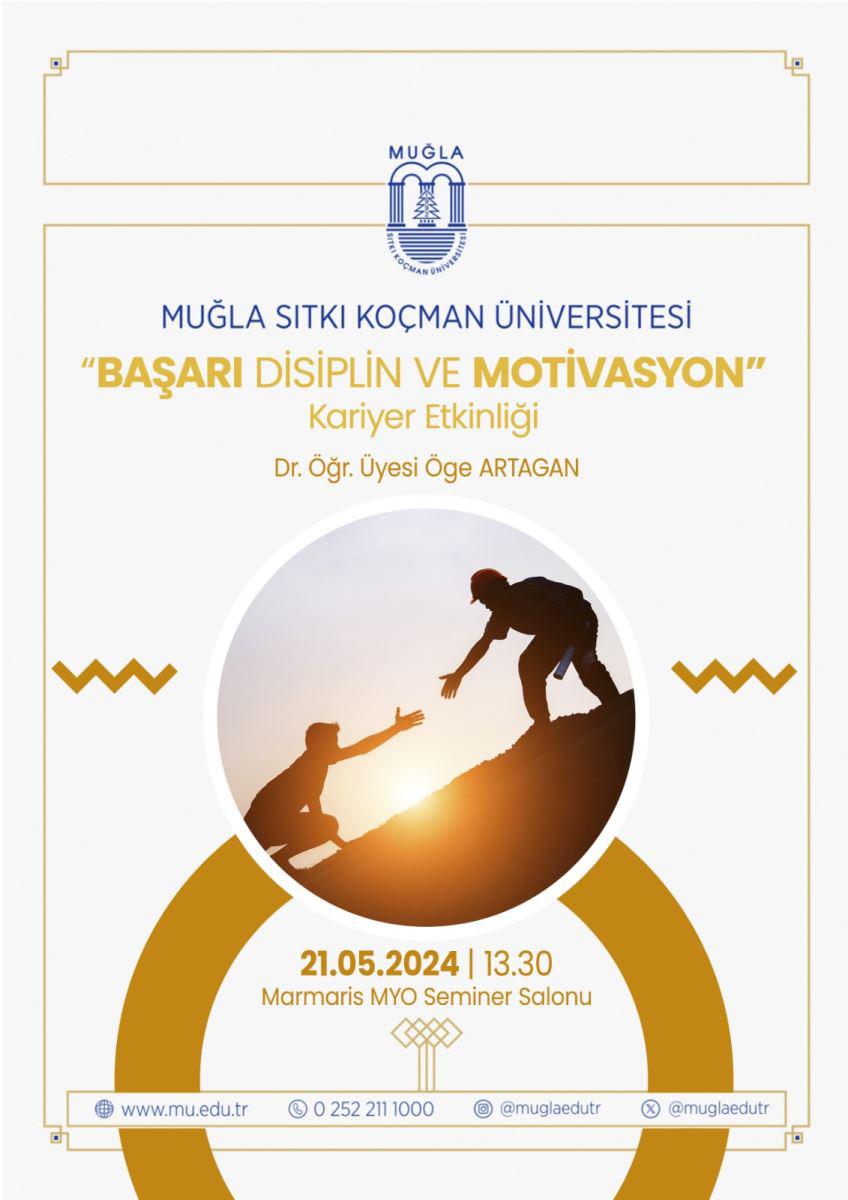 MUĞLA

SITKI KOÇMAN ÜNİVERSİTESİ

MUĞLA SITKI KOÇMAN ÜNİVERSİTESİ

"BAŞARI DİSİPLİN VE MOTİVASYON"
Kariyer Etkinliği

Dr. Öğr. Üyesi Öge ARTAGAN

21.05.2024 | 13.30
Marmaris MYO Seminer Salonu

www.mu.edu.tr 0 252 211 1000 @muglaedutr @muglaedutr